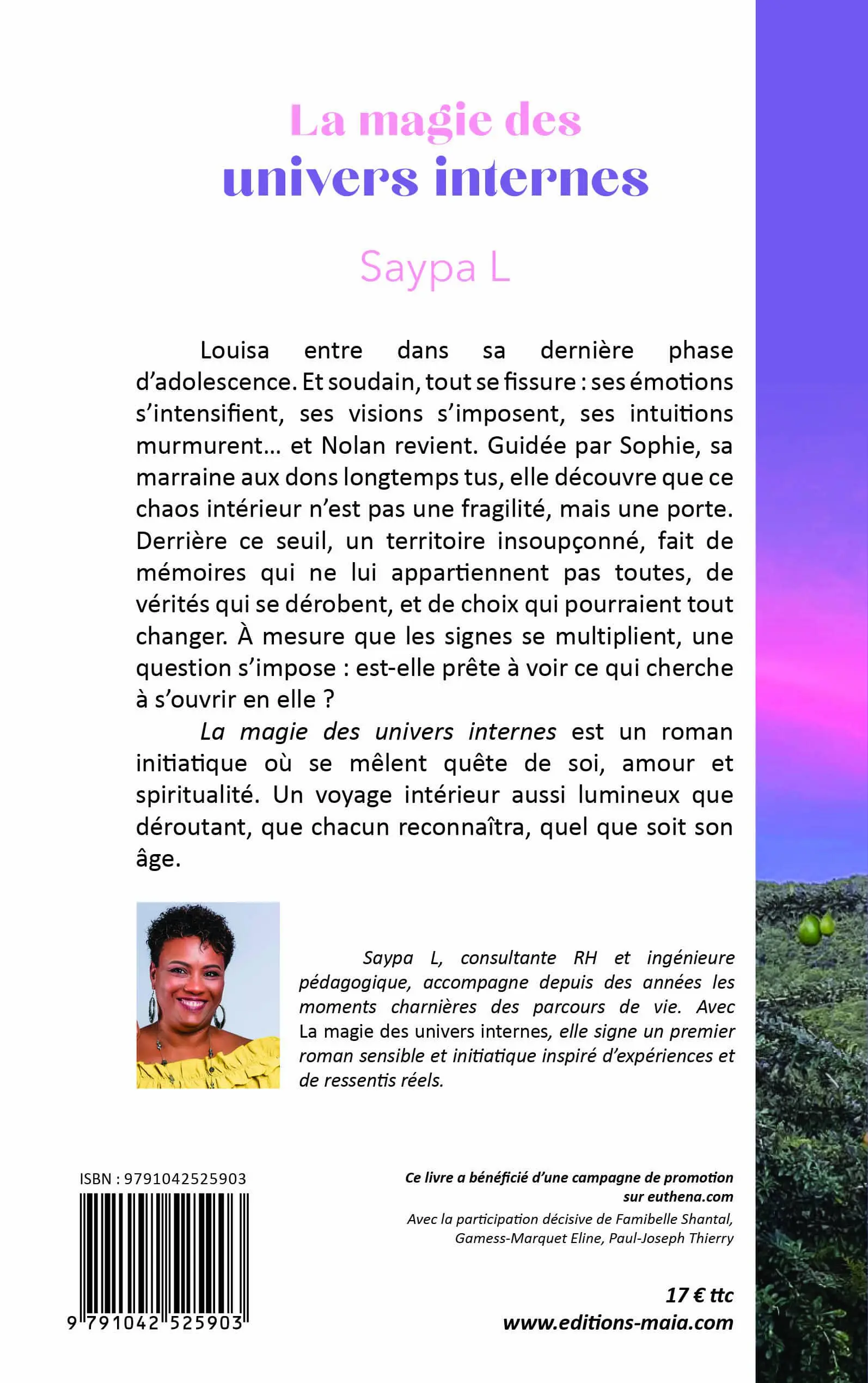 La magie des
univers internes

Saypa L

Louisa entre dans sa dernière phase d'adolescence. Et soudain, tout se fissure : ses émotions s'intensifient, ses visions s'imposent, ses intuitions murmurent… et Nolan revient. Guidée par Sophie, sa marraine aux dons longtemps tus, elle découvre que ce chaos intérieur n'est pas une fragilité, mais une porte. Derrière ce seuil, un territoire insoupçonné, fait de mémoires qui ne lui appartiennent pas toutes, de vérités qui se dérobent, et de choix qui pourraient tout changer. À mesure que les signes se multiplient, une question s'impose : est-elle prête à voir ce qui cherche à s'ouvrir en elle ?

La magie des univers internes est un roman initiatique où se mêlent quête de soi, amour et spiritualité. Un voyage intérieur aussi lumineux que déroutant, que chacun reconnaîtra, quel que soit son âge.

Saypa L, consultante RH et ingénieure pédagogique, accompagne depuis des années les moments charnières des parcours de vie. Avec La magie des univers internes, elle signe un premier roman sensible et initiatique inspiré d'expériences et de ressentis réels.

ISBN : 9791042525903

9 791042 525903

Ce livre a bénéficié d'une campagne de promotion sur euthena.com
Avec la participation décisive de Famibelle Shantal, Gamess-Marquet Eline, Paul-Joseph Thierry

17 € ttc
www.editions-maia.com